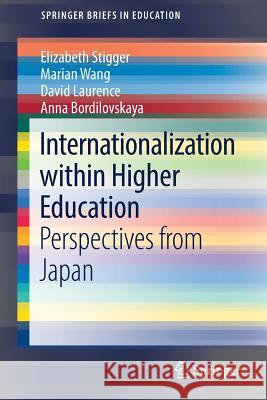 SPRINGER BRIEFS IN EDUCATION

Elizabeth Stigger
Marian Wang
David Laurence
Anna Bordilovskaya

Internationalization within Higher Education
Perspectives from Japan

Kraina Książek